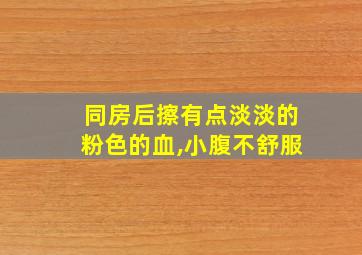 同房后擦有点淡淡的粉色的血,小腹不舒服